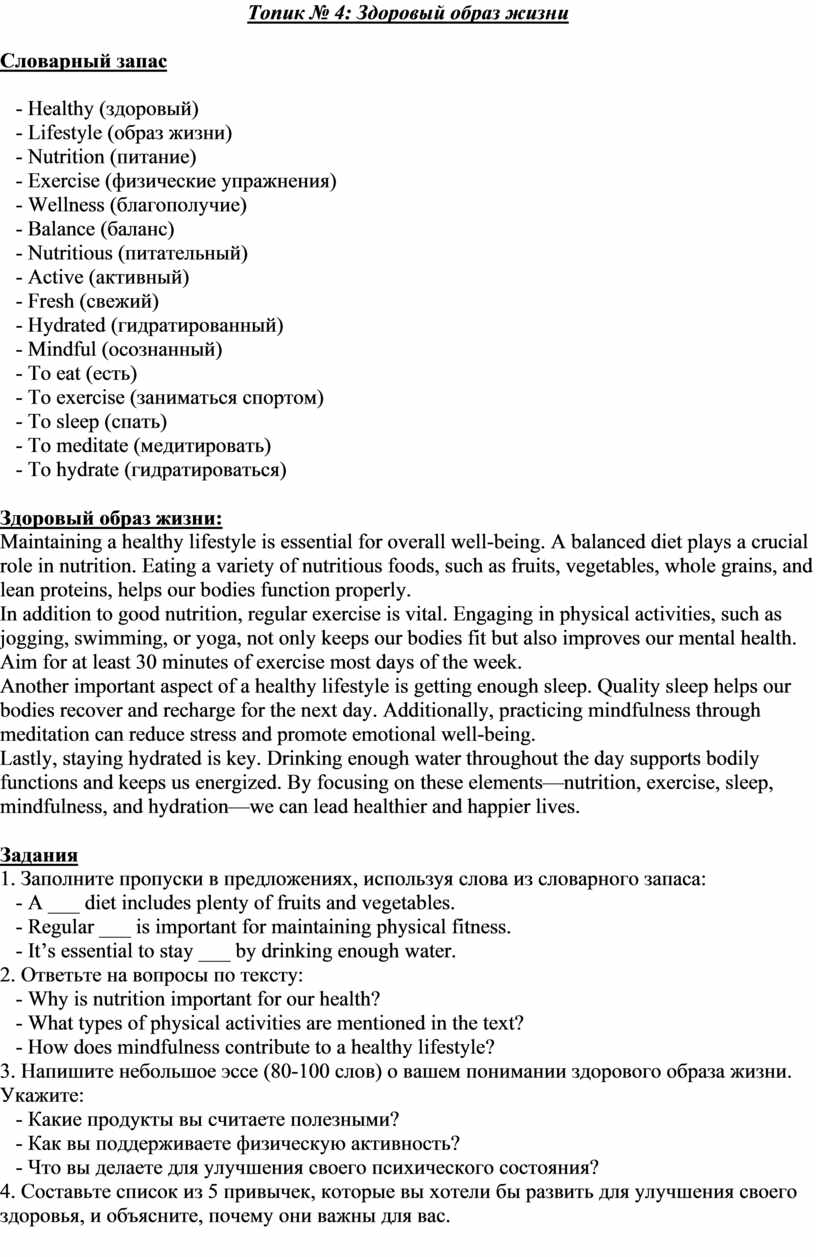 Топик № 4: Здоровый образ жизни

Словарный запас

- Healthy (здоровый)
- Lifestyle (образ жизни)
- Nutrition (питание)
- Exercise (физические упражнения)
- Wellness (благополучие)
- Balance (баланс)
- Nutritious (питательный)
- Active (активный)
- Fresh (свежий)
- Hydrated (гидратированный)
- Mindful (осознанный)
- To eat (есть)
- To exercise (заниматься спортом)
- To sleep (спать)
- To meditate (медитировать)
- To hydrate (гидратироваться)

Здоровый образ жизни:
Maintaining a healthy lifestyle is essential for overall well-being. A balanced diet plays a crucial role in nutrition. Eating a variety of nutritious foods, such as fruits, vegetables, whole grains, and lean proteins, helps our bodies function properly.
In addition to good nutrition, regular exercise is vital. Engaging in physical activities, such as jogging, swimming, or yoga, not only keeps our bodies fit but also improves our mental health. Aim for at least 30 minutes of exercise most days of the week.
Another important aspect of a healthy lifestyle is getting enough sleep. Quality sleep helps our bodies recover and recharge for the next day. Additionally, practicing mindfulness through meditation can reduce stress and promote emotional well-being.
Lastly, staying hydrated is key. Drinking enough water throughout the day supports bodily functions and keeps us energized. By focusing on these elements—nutrition, exercise, sleep, mindfulness, and hydration—we can lead healthier and happier lives.

Задания
1. Заполните пропуски в предложениях, используя слова из словарного запаса:
- A ___ diet includes plenty of fruits and vegetables.
- Regular ___ is important for maintaining physical fitness.
- It's essential to stay ___ by drinking enough water.
2. Ответьте на вопросы по тексту:
- Why is nutrition important for our health?
- What types of physical activities are mentioned in the text?
- How does mindfulness contribute to a healthy lifestyle?
3. Напишите небольшое эссе (80-100 слов) о вашем понимании здорового образа жизни. Укажите:
- Какие продукты вы считаете полезными?
- Как вы поддерживаете физическую активность?
- Что вы делаете для улучшения своего психического состояния?
4. Составьте список из 5 привычек, которые вы хотели бы развить для улучшения своего здоровья, и объясните, почему они важны для вас.